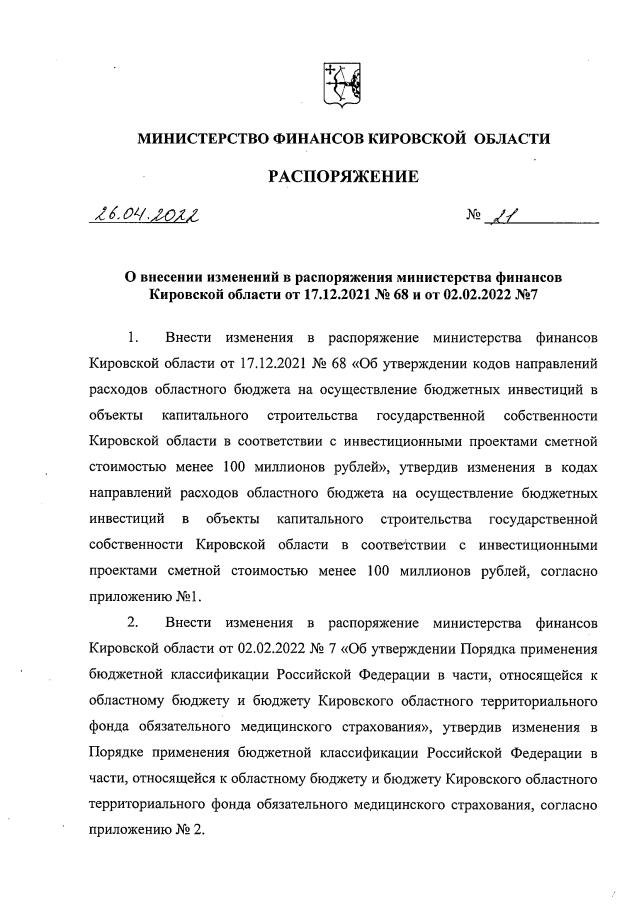 МИНИСТЕРСТВО ФИНАНСОВ КИРОВСКОЙ ОБЛАСТИ

РАСПОРЯЖЕНИЕ

26.04.2022 № 21

О внесении изменений в распоряжения министерства финансов Кировской области от 17.12.2021 № 68 и от 02.02.2022 №7

1. Внести изменения в распоряжение министерства финансов Кировской области от 17.12.2021 № 68 «Об утверждении кодов направлений расходов областного бюджета на осуществление бюджетных инвестиций в объекты капитального строительства государственной собственности Кировской области в соответствии с инвестиционными проектами сметной стоимостью менее 100 миллионов рублей», утвердив изменения в кодах направлений расходов областного бюджета на осуществление бюджетных инвестиций в объекты капитального строительства государственной собственности Кировской области в соответствии с инвестиционными проектами сметной стоимостью менее 100 миллионов рублей, согласно приложению №1.

2. Внести изменения в распоряжение министерства финансов Кировской области от 02.02.2022 № 7 «Об утверждении Порядка применения бюджетной классификации Российской Федерации в части, относящейся к областному бюджету и бюджету Кировского областного территориального фонда обязательного медицинского страхования», утвердив изменения в Порядке применения бюджетной классификации Российской Федерации в части, относящейся к областному бюджету и бюджету Кировского областного территориального фонда обязательного медицинского страхования, согласно приложению № 2.